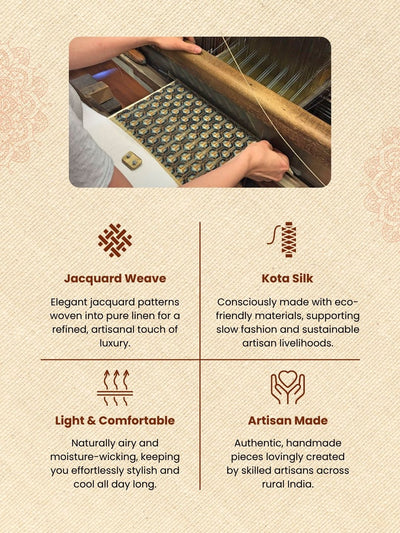 Jacquard Weave

Elegant jacquard patterns woven into pure linen for a refined, artisanal touch of luxury.

Kota Silk

Consciously made with eco-friendly materials, supporting slow fashion and sustainable artisan livelihoods.

Light & Comfortable

Naturally airy and moisture-wicking, keeping you effortlessly stylish and cool all day long.

Artisan Made

Authentic, handmade pieces lovingly created by skilled artisans across rural India.